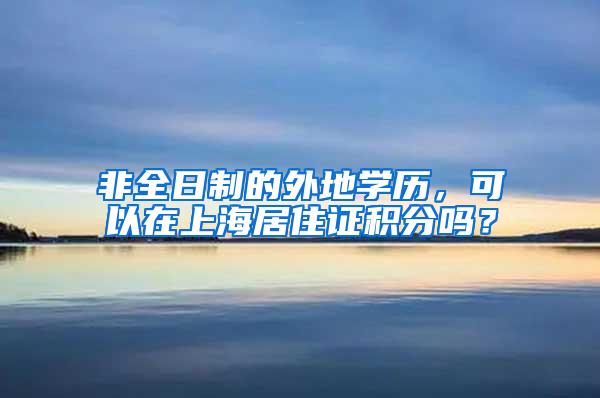 非全日制的外地学历，可以在上海居住证积分吗？